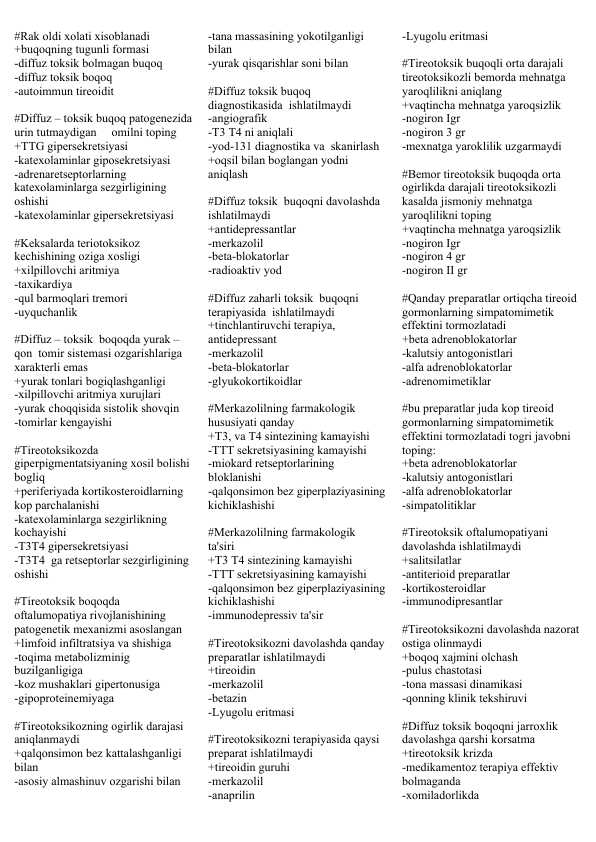 #Rak oldi xolati xisoblanadi
+buqoqning tugunli formasi
-diffuz toksik bolmagan buqoq
-diffuz toksik boqoq
-autoimmun tireoidit

#Diffuz – toksik buqoq patogenezida urin tutmaydigan omilni toping
+TTG gipersekretsiyasi
-katexolaminlar giposekretsiyasi
-adrenaretseptorlarning katexolaminlarga sezgirligining oshishi
-katexolaminlar gipersekretsiyasi

#Keksalarda teriotoksikoz kechishining oziga xosligi
+xilpillovchi aritmiya
-taxikardiya
-qul barmoqlari tremori
-uyquchanlik

#Diffuz – toksik boqoqda yurak – qon tomir sistemasi ozgarishlariga xarakterli emas
+yurak tonlari bogiqlashganligi
-xilpillovchi aritmiya xurujlari
-yurak choqqisida sistolik shovqin
-tomirlar kengayishi

#Tireotoksikozda giperpigmentatsiyaning xosil bolishi bogliq
+periferiyada kortikosteroidlarning kop parchalanishi
-katexolaminlarga sezgirlikning kochayishi
-T3T4 gipersekretsiyasi
-T3T4 ga retseptorlar sezgirligining oshishi

#Tireotoksik boqoqda oftalumopatiya rivojlanishining patogenetik mexanizmi asoslangan
+limfoid infiltratsiya va shishiga
-toqima metabolizminig buzilganligiga
-koz mushaklari gipertonusiga
-gipoproteinemiyaga

#Tireotoksikozning ogirlik darajasi aniqlanmaydi
+qalqonsimon bez kattalashganligi bilan
-asosiy almashinuv ozgarishi bilan
-tana massasining yokotilganligi bilan
-yurak qisqarishlar soni bilan

#Diffuz toksik buqoq diagnostikasida ishlatilmaydi
-angiografik
-T3 T4 ni aniqlali
-yod-131 diagnostika va skanirlash
+oqsil bilan boglangan yodni aniqlash

#Diffuz toksik buqoqni davolashda ishlatilmaydi
+antidepressantlar
-merkazolil
-beta-blokatorlar
-radioaktiv yod

#Diffuz zaharli toksik buqoqni terapiyasida ishlatilmaydi
+tinchlantiruvchi terapiya, antidepressant
-merkazolil
-beta-blokatorlar
-glyukokortikoidlar

#Merkazolilning farmakologik hususiyati qanday
+T3, va T4 sintezining kamayishi
-TTT sekretsiyasining kamayishi
-miokard retseptorlarining bloklanishi
-qalqonsimon bez giperplaziyasining kichiklashishi

#Merkazolilning farmakologik ta'siri
+T3 T4 sintezining kamayishi
-TTT sekretsiyasining kamayishi
-qalqonsimon bez giperplaziyasining kichiklashishi
-immunodepressiv ta'sir

#Tireotoksikozni davolashda qanday preparatlar ishlatilmaydi
+tireoidin
-merkazolil
-betazin
-Lyugolu eritmasi

#Tireotoksikozni terapiyasida qaysi preparat ishlatilmaydi
+tireoidin guruhi
-merkazolil
-anaprilin
-Lyugolu eritmasi

#Tireotoksik buqoqli orta darajali tireotoksikozli bemorda mehnatga yaroqlilikni aniqlang
+vaqtincha mehnatga yaroqsizlik
-nogiron Igr
-nogiron 3 gr
-mexnatga yaroklilik uzgarmaydi

#Bemor tireotoksik buqoqda orta ogirlikda darajali tireotoksikozli kasalda jismoniy mehnatga yaroqlilikni toping
+vaqtincha mehnatga yaroqsizlik
-nogiron Igr
-nogiron 4 gr
-nogiron II gr

#Qanday preparatlar ortiqcha tireoid gormonlarning simpatomimetik effektini tormozlatadi
+beta adrenoblokatorlar
-kalutsiy antogonistlari
-alfa adrenoblokatorlar
-adrenomimetiklar

#bu preparatlar juda kop tireoid gormonlarning simpatomimetik effektini tormozlatadi togri javobni toping:
+beta adrenoblokatorlar
-kalutsiy antogonistlari
-alfa adrenoblokatorlar
-simpatolitiklar

#Tireotoksik oftalumopatiyani davolashda ishlatilmaydi
+salitsilatlar
-antiterioid preparatlar
-kortikosteroidlar
-immunodipresantlar

#Tireotoksikozni davolashda nazorat ostiga olinmaydi
+boqoq xajmini olchash
-pulus chastotasi
-tona massasi dinamikasi
-qonning klinik tekshiruvi

#Diffuz toksik boqoqni jarroxlik davolashga qarshi korsatma
+tireotoksik krizda
-medikamentoz terapiya effektiv bolmaganda
-xomiladorlikda